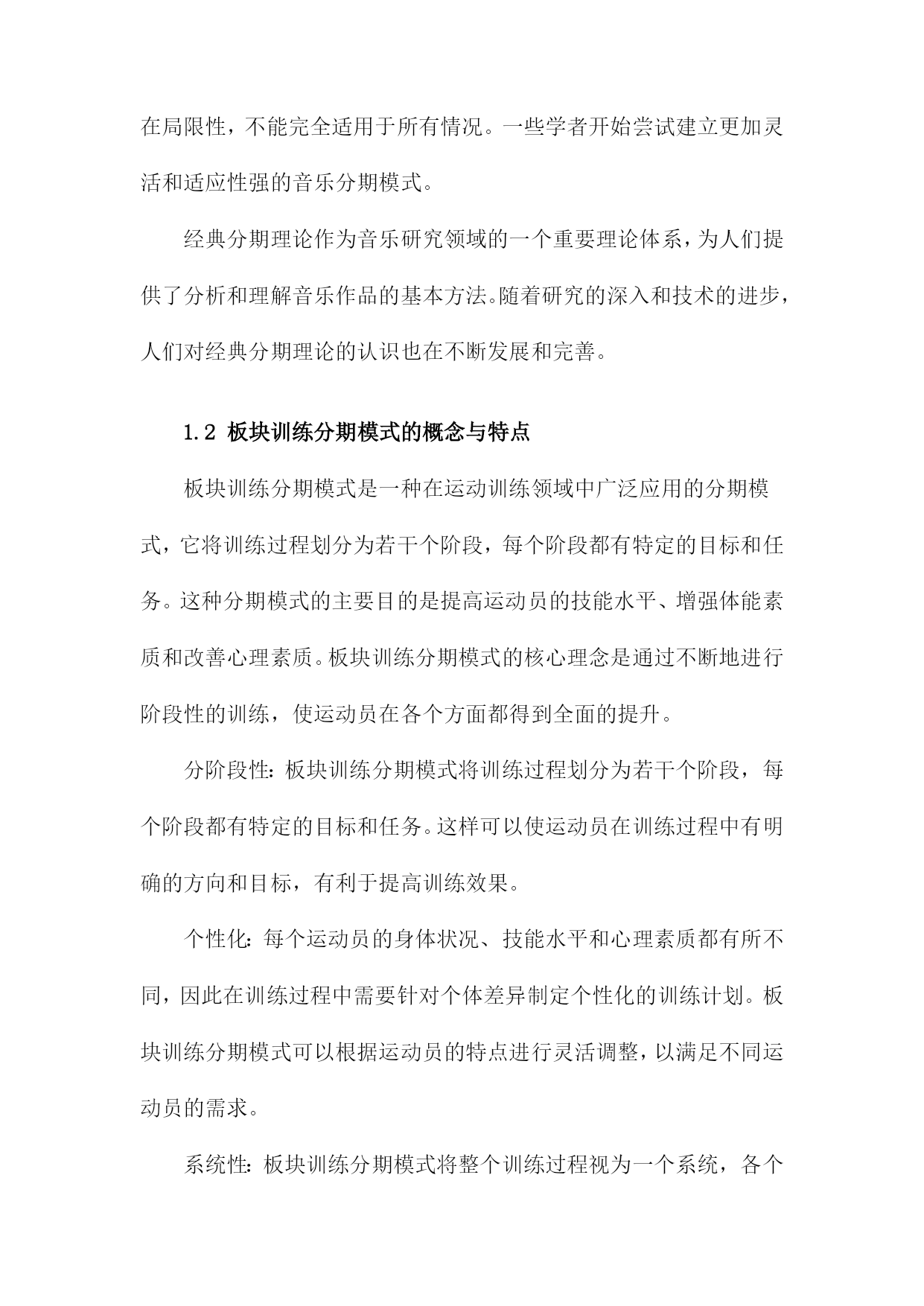 在局限性，不能完全适用于所有情况。一些学者开始尝试建立更加灵活和适应性强的音乐分期模式。

经典分期理论作为音乐研究领域的一个重要理论体系，为人们提供了分析和理解音乐作品的基本方法。随着研究的深入和技术的进步，人们对经典分期理论的认识也在不断发展和完善。

1.2 板块训练分期模式的概念与特点

板块训练分期模式是一种在运动训练领域中广泛应用的分期模式，它将训练过程划分为若干个阶段，每个阶段都有特定的目标和任务。这种分期模式的主要目的是提高运动员的技能水平、增强体能素质和改善心理素质。板块训练分期模式的核心理念是通过不断地进行阶段性的训练，使运动员在各个方面都得到全面的提升。

分阶段性：板块训练分期模式将训练过程划分为若干个阶段，每个阶段都有特定的目标和任务。这样可以使运动员在训练过程中有明确的方向和目标，有利于提高训练效果。

个性化：每个运动员的身体状况、技能水平和心理素质都有所不同，因此在训练过程中需要针对个体差异制定个性化的训练计划。板块训练分期模式可以根据运动员的特点进行灵活调整，以满足不同运动员的需求。

系统性：板块训练分期模式将整个训练过程视为一个系统，各个